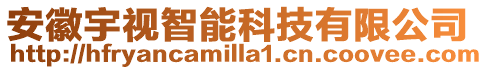 安徽宇视智能科技有限公司
http://hfryancamilla1.cn.coovee.com